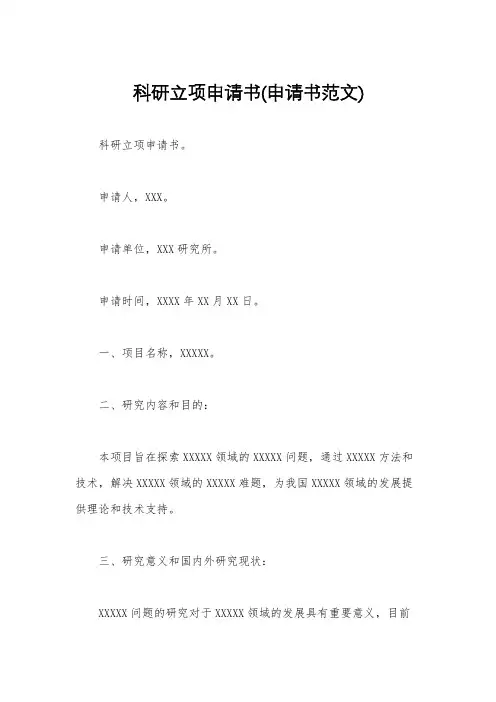 科研立项申请书(申请书范文)

科研立项申请书。

申请人，XXX。

申请单位，XXX 研究所。

申请时间，XXXX 年 XX 月 XX 日。

一、项目名称，XXXXX。

二、研究内容和目的：

本项目旨在探索 XXXXX 领域的 XXXXX 问题，通过 XXXXX 方法和技术，解决 XXXXX 领域的 XXXXX 难题，为我国 XXXXX 领域的发展提供理论和技术支持。

三、研究意义和国内外研究现状：

XXXXX 问题的研究对于 XXXXX 领域的发展具有重要意义，目前